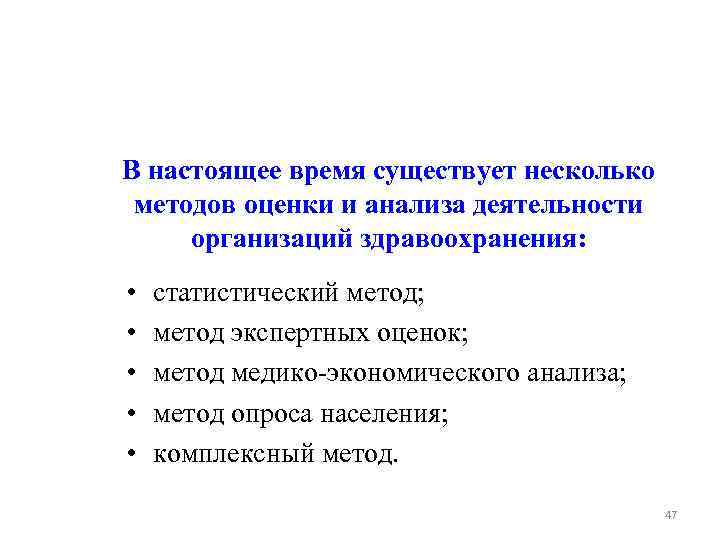 В настоящее время существует несколько методов оценки и анализа деятельности организаций здравоохранения:

• статистический метод;
• метод экспертных оценок;
• метод медико-экономического анализа;
• метод опроса населения;
• комплексный метод.

47